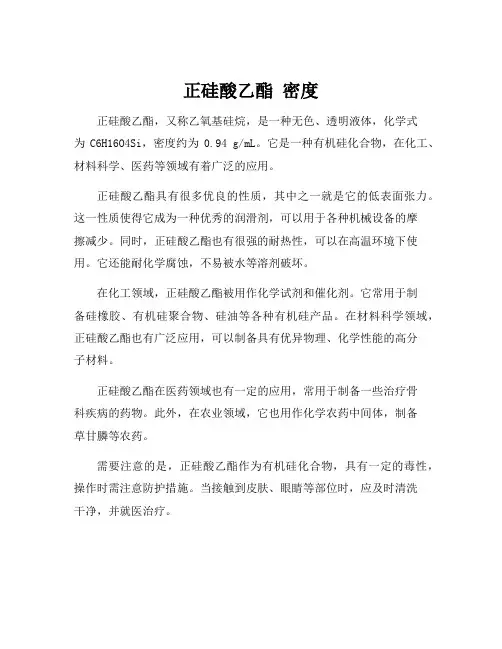 正硅酸乙酯 密度

正硅酸乙酯，又称乙氧基硅烷，是一种无色、透明液体，化学式为 C6H16O4Si，密度约为 0.94 g/mL。它是一种有机硅化合物，在化工、材料科学、医药等领域有着广泛的应用。

正硅酸乙酯具有很多优良的性质，其中之一就是它的低表面张力。这一性质使得它成为一种优秀的润滑剂，可以用于各种机械设备的摩擦减少。同时，正硅酸乙酯也有很强的耐热性，可以在高温环境下使用。它还能耐化学腐蚀，不易被水等溶剂破坏。

在化工领域，正硅酸乙酯被用作化学试剂和催化剂。它常用于制备硅橡胶、有机硅聚合物、硅油等各种有机硅产品。在材料科学领域，正硅酸乙酯也有广泛应用，可以制备具有优异物理、化学性能的高分子材料。

正硅酸乙酯在医药领域也有一定的应用，常用于制备一些治疗骨科疾病的药物。此外，在农业领域，它也用作化学农药中间体，制备草甘膦等农药。

需要注意的是，正硅酸乙酯作为有机硅化合物，具有一定的毒性，操作时需注意防护措施。当接触到皮肤、眼睛等部位时，应及时清洗干净，并就医治疗。